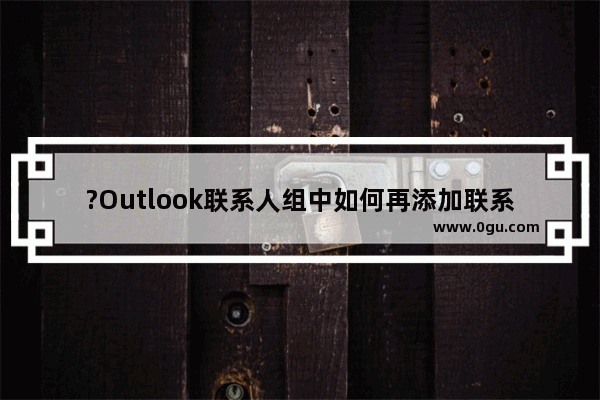 ?Outlook联系人组中如何再添加联系

www.0gu.com